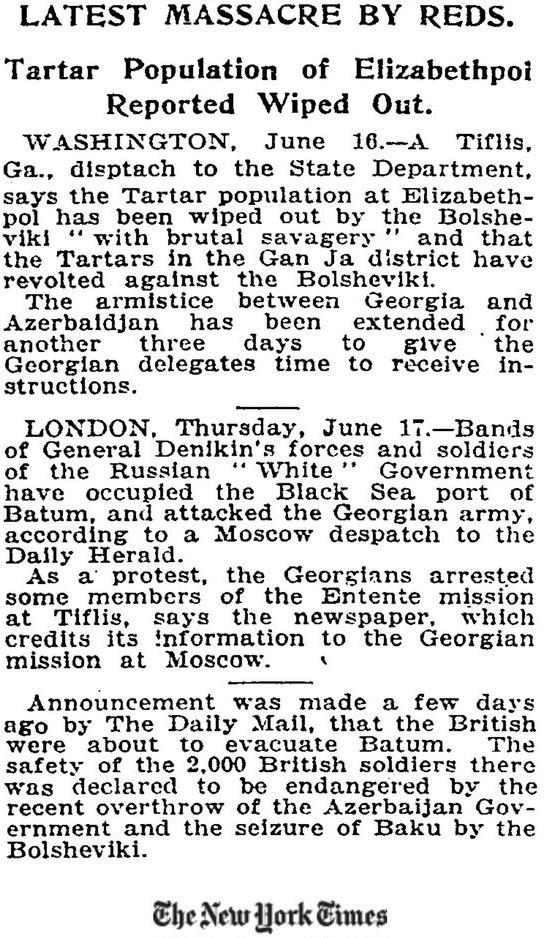 LATEST MASSACRE BY REDS.

Tartar Population of Elizabethpol Reported Wiped Out.

WASHINGTON, June 16.—A Tiflis, Ga., disptach to the State Department, says the Tartar population at Elizabethpol has been wiped out by the Bolsheviki "with brutal savagery" and that the Tartars in the Gan Ja district have revolted against the Bolsheviki.

The armistice between Georgia and Azerbaidjan has been extended for another three days to give the Georgian delegates time to receive instructions.

LONDON, Thursday, June 17.—Bands of General Denikin's forces and soldiers of the Russian "White" Government have occupied the Black Sea port of Batum, and attacked the Georgian army, according to a Moscow despatch to the Daily Herald.

As a protest, the Georgians arrested some members of the Entente mission at Tiflis, says the newspaper, which credits its information to the Georgian mission at Moscow.

Announcement was made a few days ago by The Daily Mail, that the British were about to evacuate Batum. The safety of the 2,000 British soldiers there was declared to be endangered by the recent overthrow of the Azerbaijan Government and the seizure of Baku by the Bolsheviki.

The New York Times